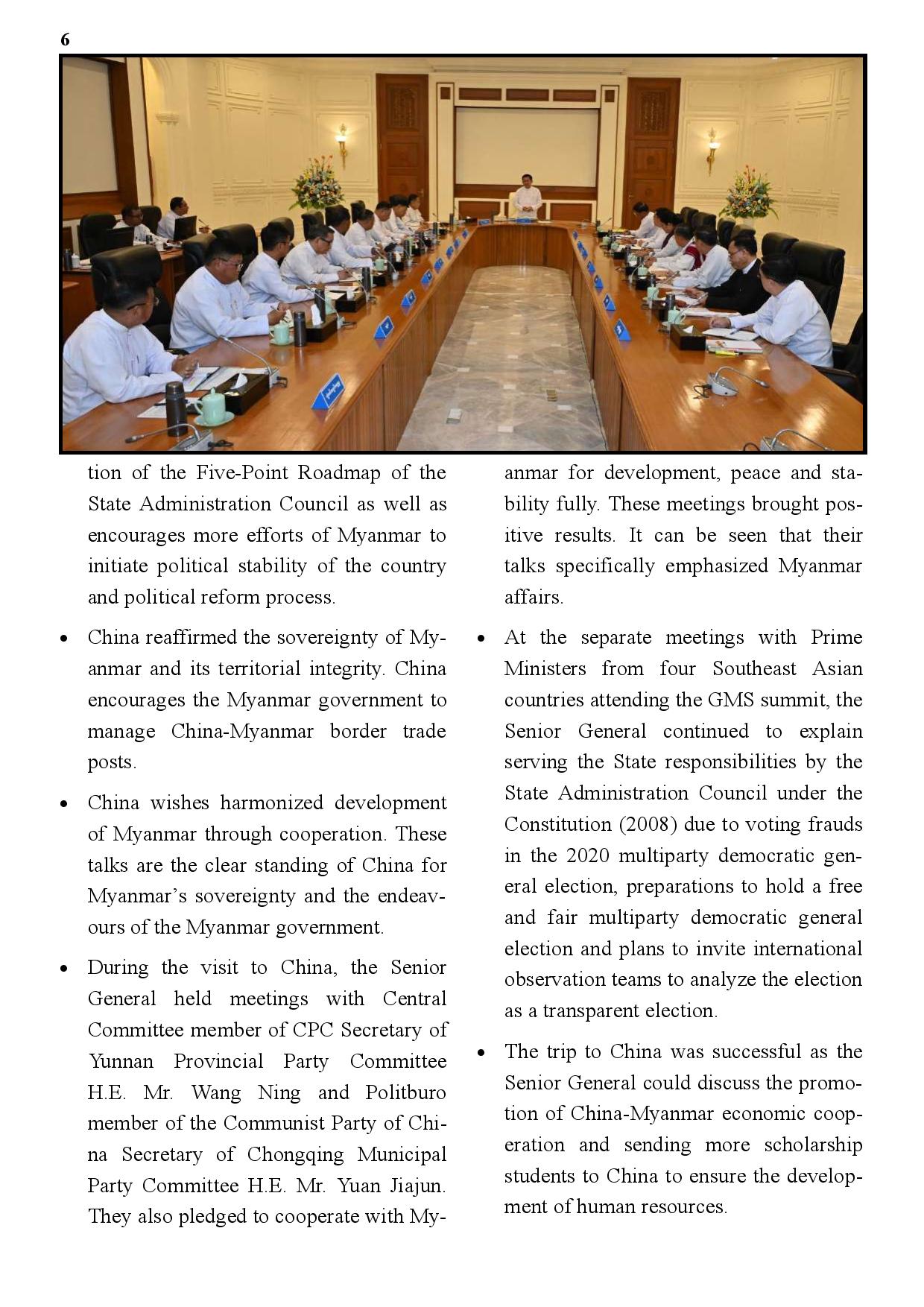 6

tion of the Five-Point Roadmap of the State Administration Council as well as encourages more efforts of Myanmar to initiate political stability of the country and political reform process.

• China reaffirmed the sovereignty of Myanmar and its territorial integrity. China encourages the Myanmar government to manage China-Myanmar border trade posts.

• China wishes harmonized development of Myanmar through cooperation. These talks are the clear standing of China for Myanmar's sovereignty and the endeavours of the Myanmar government.

• During the visit to China, the Senior General held meetings with Central Committee member of CPC Secretary of Yunnan Provincial Party Committee H.E. Mr. Wang Ning and Politburo member of the Communist Party of China Secretary of Chongqing Municipal Party Committee H.E. Mr. Yuan Jiajun. They also pledged to cooperate with Myanmar for development, peace and stability fully. These meetings brought positive results. It can be seen that their talks specifically emphasized Myanmar affairs.

• At the separate meetings with Prime Ministers from four Southeast Asian countries attending the GMS summit, the Senior General continued to explain serving the State responsibilities by the State Administration Council under the Constitution (2008) due to voting frauds in the 2020 multiparty democratic general election, preparations to hold a free and fair multiparty democratic general election and plans to invite international observation teams to analyze the election as a transparent election.

• The trip to China was successful as the Senior General could discuss the promotion of China-Myanmar economic cooperation and sending more scholarship students to China to ensure the development of human resources.